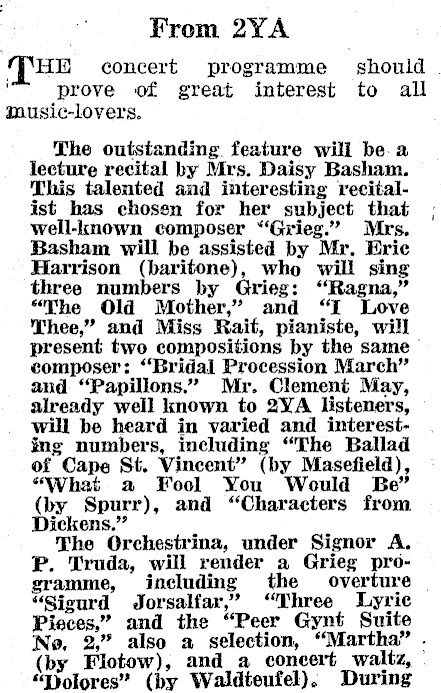 From 2YA

THE concert programme should prove of great interest to all music-lovers.

The outstanding feature will be a lecture recital by Mrs. Daisy Basham. This talented and interesting recitalist has chosen for her subject that well-known composer "Grieg." Mrs. Basham will be assisted by Mr. Eric Harrison (baritone), who will sing three numbers by Grieg: "Ragna," "The Old Mother," and "I Love Thee," and Miss Rait, pianiste, will present two compositions by the same composer: "Bridal Procession March" and "Papillons." Mr. Clement May, already well known to 2YA listeners, will be heard in varied and interesting numbers, including "The Ballad of Cape St. Vincent" (by Masefield), "What a Fool You Would Be" (by Spurr), and "Characters from Dickens."

The Orchestrina, under Signor A. P. Truda, will render a Grieg programme, including the overture "Sigurd Jorsalfar," "Three Lyric Pieces," and the "Peer Gynt Suite No. 2," also a selection, "Martha" (by Flotow), and a concert waltz, "Dolores" (by Waldteufel). During